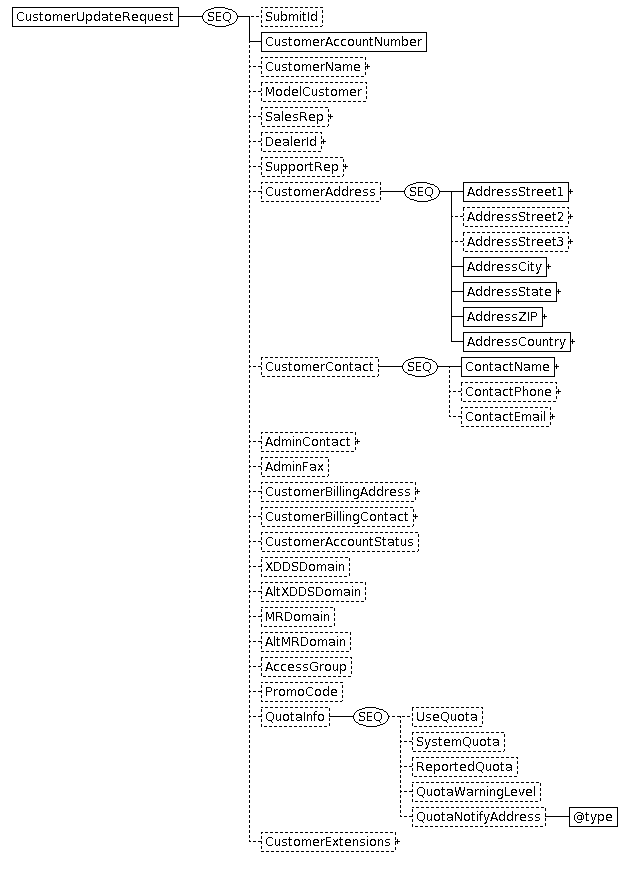 CustomerUpdateRequest
SEQ
SubmitId
CustomerAccountNumber
CustomerName
ModelCustomer
SalesRep
DealerId
SupportRep
CustomerAddress
SEQ
AddressStreet1
AddressStreet2
AddressStreet3
AddressCity
AddressState
AddressZIP
AddressCountry
CustomerContact
SEQ
ContactName
ContactPhone
ContactEmail
AdminContact
AdminFax
CustomerBillingAddress
CustomerBillingContact
CustomerAccountStatus
XDDSDomain
AltXDDSDomain
MRDomain
AltMRDomain
AccessGroup
PromoCode
QuotaInfo
SEQ
UseQuota
SystemQuota
ReportedQuota
QuotaWarningLevel
QuotaNotifyAddress
@type
CustomerExtensions